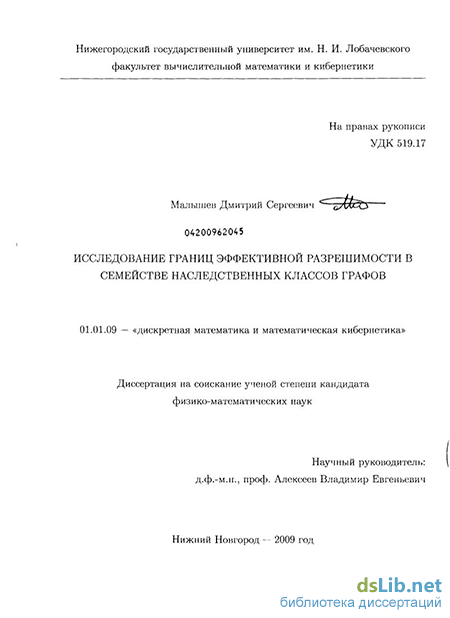 Нижегородский государственный университет им. Н. И. Лобачевского
факультет вычислительной математики и кибернетики

На правах рукописи
УДК 519.17

Малышев Дмитрий Сергеевич

04200962045

ИССЛЕДОВАНИЕ ГРАНИЦ ЭФФЕКТИВНОЙ РАЗРЕШИМОСТИ В СЕМЕЙСТВЕ НАСЛЕДСТВЕННЫХ КЛАССОВ ГРАФОВ

01.01.09 – «дискретная математика и математическая кибернетика»

Диссертация на соискание ученой степени кандидата физико-математических наук

Научный руководитель:
д.ф.-м.н., проф. Алексеев Владимир Евгеньевич

Нижний Новгород – 2009 год

dsLib.net
библиотека диссертаций